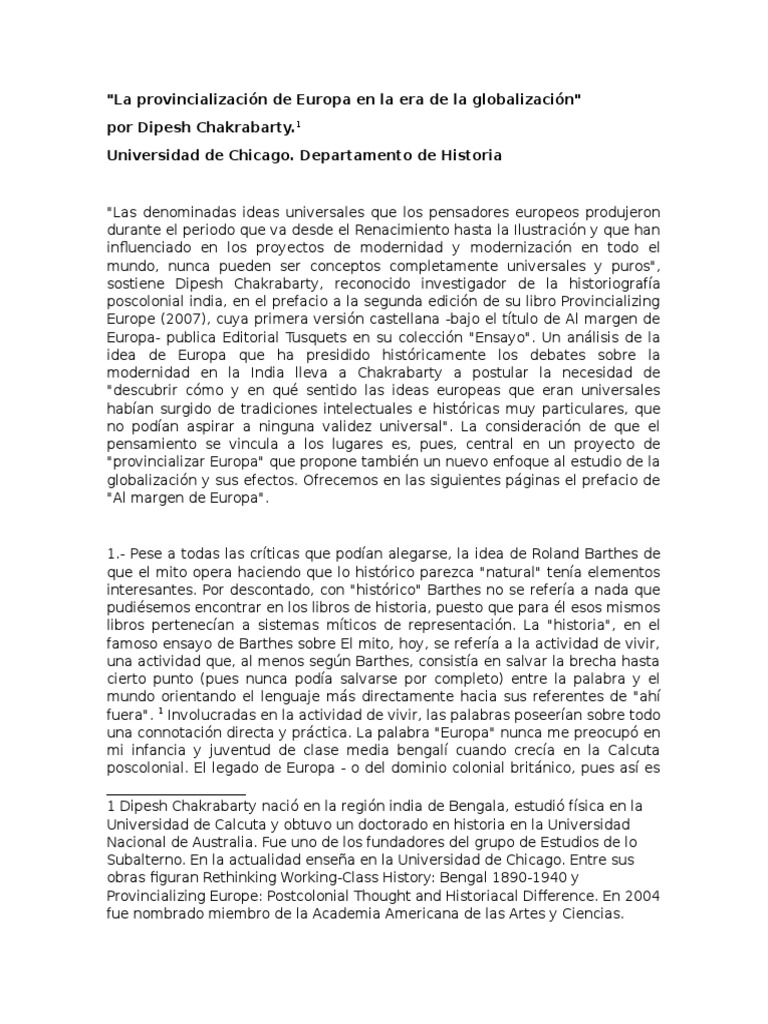 "La provincialización de Europa en la era de la globalización"

por Dipesh Chakrabarty.$^1$

Universidad de Chicago. Departamento de Historia

"Las denominadas ideas universales que los pensadores europeos produjeron durante el periodo que va desde el Renacimiento hasta la Ilustración y que han influenciado en los proyectos de modernidad y modernización en todo el mundo, nunca pueden ser conceptos completamente universales y puros", sostiene Dipesh Chakrabarty, reconocido investigador de la historiografía poscolonial india, en el prefacio a la segunda edición de su libro Provincializing Europe (2007), cuya primera versión castellana -bajo el título de Al margen de Europa- publica Editorial Tusquets en su colección "Ensayo". Un análisis de la idea de Europa que ha presidido históricamente los debates sobre la modernidad en la India lleva a Chakrabarty a postular la necesidad de "descubrir cómo y en qué sentido las ideas europeas que eran universales habían surgido de tradiciones intelectuales e históricas muy particulares, que no podían aspirar a ninguna validez universal". La consideración de que el pensamiento se vincula a los lugares es, pues, central en un proyecto de "provincializar Europa" que propone también un nuevo enfoque al estudio de la globalización y sus efectos. Ofrecemos en las siguientes páginas el prefacio de "Al margen de Europa".

1.- Pese a todas las críticas que podían alegarse, la idea de Roland Barthes de que el mito opera haciendo que lo histórico parezca "natural" tenía elementos interesantes. Por descontado, con "histórico" Barthes no se refería a nada que pudiésemos encontrar en los libros de historia, puesto que para él esos mismos libros pertenecían a sistemas míticos de representación. La "historia", en el famoso ensayo de Barthes sobre El mito, hoy, se refería a la actividad de vivir, una actividad que, al menos según Barthes, consistía en salvar la brecha hasta cierto punto (pues nunca podía salvarse por completo) entre la palabra y el mundo orientando el lenguaje más directamente hacia sus referentes de "ahí fuera". $^1$ Involucradas en la actividad de vivir, las palabras poseerían sobre todo una connotación directa y práctica. La palabra "Europa" nunca me preocupó en mi infancia y juventud de clase media bengalí cuando crecía en la Calcuta poscolonial. El legado de Europa - o del dominio colonial británico, pues así es

1 Dipesh Chakrabarty nació en la región india de Bengala, estudió física en la Universidad de Calcuta y obtuvo un doctorado en historia en la Universidad Nacional de Australia. Fue uno de los fundadores del grupo de Estudios de lo Subalterno. En la actualidad enseña en la Universidad de Chicago. Entre sus obras figuran Rethinking Working-Class History: Bengal 1890-1940 y Provincializing Europe: Postcolonial Thought and Historiacal Difference. En 2004 fue nombrado miembro de la Academia Americana de las Artes y Ciencias.